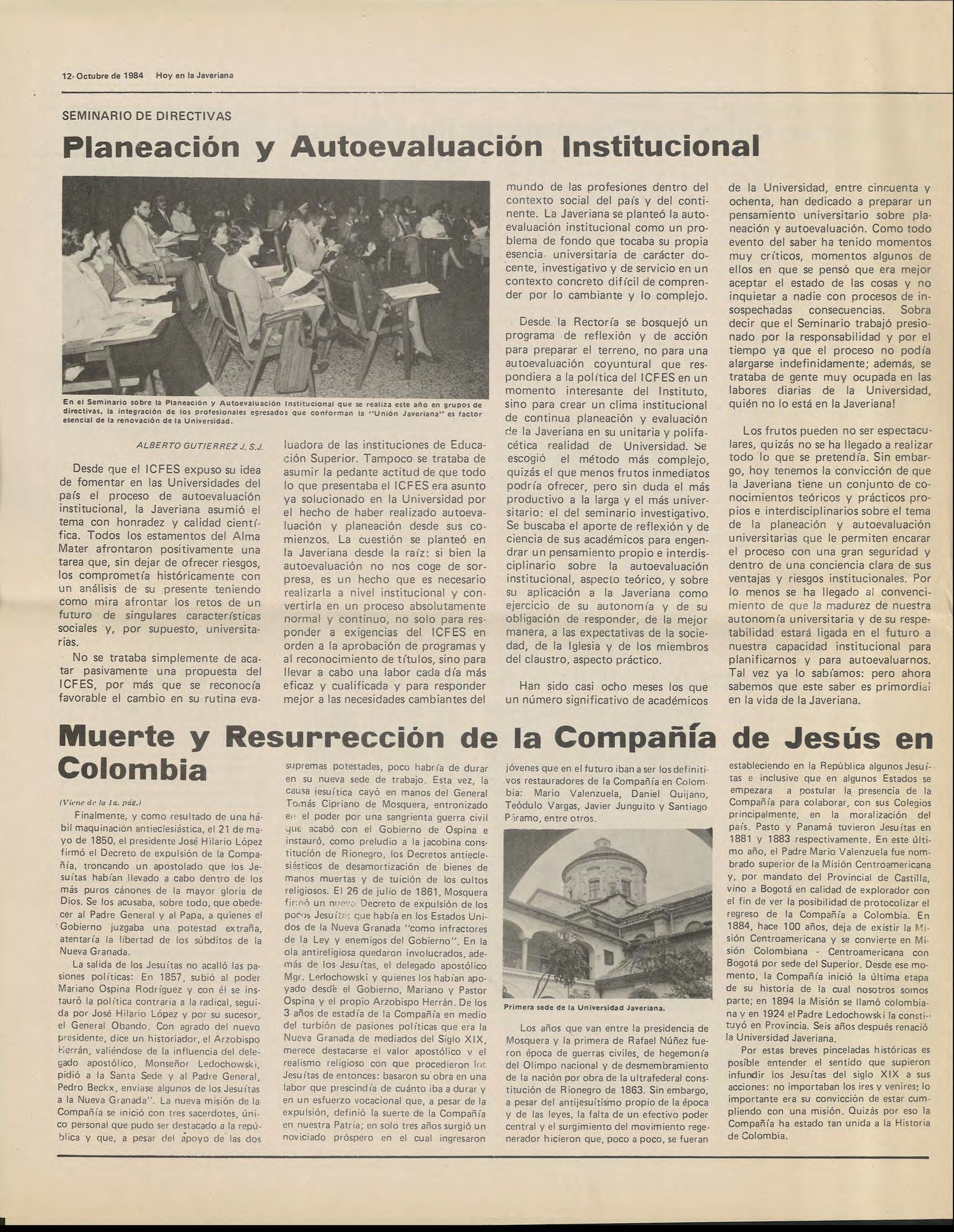 12- Octubre de 1984 Hoy en la Javeriana

SEMINARIO DE DIRECTIVAS

Planeación y Autoevaluación Institucional

En el Seminario sobre la Planeación y Autoevaluación Institucional que se realiza este año en grupos de directivas, la integración de los profesionales egresados que conforman la "Unión Javeriana" es factor esencial de la renovación de la Universidad.

ALBERTO GUTIERREZ J. S.J.

Desde que el ICFES expuso su idea de fomentar en las Universidades del país el proceso de autoevaluación institucional, la Javeriana asumió el tema con honradez y calidad científica. Todos los estamentos del Alma Mater afrontaron positivamente una tarea que, sin dejar de ofrecer riesgos, los comprometía históricamente con un análisis de su presente teniendo como mira afrontar los retos de un futuro de singulares características sociales y, por supuesto, universitarias.

No se trataba simplemente de acatar pasivamente una propuesta del ICFES, por más que se reconocía favorable el cambio en su rutina evaluadora de las instituciones de Educación Superior. Tampoco se trataba de asumir la pedante actitud de que todo lo que presentaba el ICFES era asunto ya solucionado en la Universidad por el hecho de haber realizado autoevaluación y planeación desde sus comienzos. La cuestión se planteó en la Javeriana desde la raíz: si bien la autoevaluación no nos coge de sorpresa, es un hecho que es necesario realizarla a nivel institucional y convertirla en un proceso absolutamente normal y continuo, no solo para responder a exigencias del ICFES en orden a la aprobación de programas y al reconocimiento de títulos, sino para llevar a cabo una labor cada día más eficaz y cualificada y para responder mejor a las necesidades cambiantes del mundo de las profesiones dentro del contexto social del país y del continente. La Javeriana se planteó la autoevaluación institucional como un problema de fondo que tocaba su propia esencia universitaria de carácter docente, investigativo y de servicio en un contexto concreto difícil de comprender por lo cambiante y lo complejo.

Desde la Rectoría se bosquejó un programa de reflexión y de acción para preparar el terreno, no para una autoevaluación coyuntural que respondiera a la política del ICFES en un momento interesante del Instituto, sino para crear un clima institucional de continua planeación y evaluación de la Javeriana en su unitaria y polifacética realidad de Universidad. Se escogió el método más complejo, quizás el que menos frutos inmediatos podría ofrecer, pero sin duda el más productivo a la larga y el más universitario: el del seminario investigativo. Se buscaba el aporte de reflexión y de ciencia de sus académicos para engendrar un pensamiento propio e interdisciplinario sobre la autoevaluación institucional, aspecto teórico, y sobre su aplicación a la Javeriana como ejercicio de su autonomía y de su obligación de responder, de la mejor manera, a las expectativas de la sociedad, de la Iglesia y de los miembros del claustro, aspecto práctico.

Han sido casi ocho meses los que un número significativo de académicos de la Universidad, entre cincuenta y ochenta, han dedicado a preparar un pensamiento universitario sobre planeación y autoevaluación. Como todo evento del saber ha tenido momentos muy críticos, momentos algunos de ellos en que se pensó que era mejor aceptar el estado de las cosas y no inquietar a nadie con procesos de insospechadas consecuencias. Sobra decir que el Seminario trabajó presionado por la responsabilidad y por el tiempo ya que el proceso no podía alargarse indefinidamente; además, se trataba de gente muy ocupada en las labores diarias de la Universidad, quién no lo está en la Javeriana!

Los frutos pueden no ser espectaculares, quizás no se ha llegado a realizar todo lo que se pretendía. Sin embargo, hoy tenemos la convicción de que la Javeriana tiene un conjunto de conocimientos teóricos y prácticos propios e interdisciplinarios sobre el tema de la planeación y autoevaluación universitarias que le permiten encarar el proceso con una gran seguridad y dentro de una conciencia clara de sus ventajas y riesgos institucionales. Por lo menos se ha llegado al convencimiento de que la madurez de nuestra autonomía universitaria y de su respetabilidad estará ligada en el futuro a nuestra capacidad institucional para planificarnos y para autoevaluarnos. Tal vez ya lo sabíamos: pero ahora sabemos que este saber es primordial en la vida de la Javeriana.

Muerte y Resurrección de la Compañía de Jesús en Colombia

(Viene de la 1a. pág.)

Finalmente, y como resultado de una hábil maquinación antieclesiástica, el 21 de mayo de 1850, el presidente José Hilario López firmó el Decreto de expulsión de la Compañía, troncando un apostolado que los Jesuítas habían llevado a cabo dentro de los más puros cánones de la mayor gloria de Dios. Se los acusaba, sobre todo, que obedecer al Padre General y al Papa, a quienes el Gobierno juzgaba una potestad extraña, atentaría la libertad de los súbditos de la Nueva Granada.

La salida de los Jesuítas no acalló las pasiones políticas: En 1857, subió al poder Mariano Ospina Rodríguez y con él se instauró la política contraria a la radical, seguida por José Hilario López y por su sucesor, el General Obando. Con agrado del nuevo presidente, dice un historiador, el Arzobispo Herrán, valiéndose de la influencia del delegado apostólico, Monseñor Ledochowski, pidió a la Santa Sede y al Padre General, Pedro Beckx, enviase algunos de los Jesuítas a la Nueva Granada". La nueva misión de la Compañía se inició con tres sacerdotes, único personal que pudo ser destacado a la república y que, a pesar del apoyo de las dos supremas potestades, poco habría de durar en su nueva sede de trabajo. Esta vez, la causa jesuítica cayó en manos del General Tomás Cipriano de Mosquera, entronizado en el poder por una sangrienta guerra civil que acabó con el Gobierno de Ospina e instauró, como preludio a la jacobina constitución de Rionegro, los Decretos antieclesiásticos de desamortización de bienes de manos muertas y de tuición de los cultos religiosos. El 26 de julio de 1861, Mosquera firmó un nuevo Decreto de expulsión de los pocos Jesuítas que había en los Estados Unidos de la Nueva Granada "como infractores de la Ley y enemigos del Gobierno". En la ola antireligiosa quedaron involucrados, además de los Jesuítas, el delegado apostólico Mgr. Ledochowski y quienes los habían apoyado desde el Gobierno, Mariano y Pastor Ospina y el propio Arzobispo Herrán. De los 3 años de estadía de la Compañía en medio del turbión de pasiones políticas que era la Nueva Granada de mediados del Siglo XIX, merece destacarse el valor apostólico y el realismo religioso con que procedieron los Jesuítas de entonces: basaron su obra en una labor que prescindía de cuánto iba a durar y en un esfuerzo vocacional que, a pesar de la expulsión, definió la suerte de la Compañía en nuestra Patria; en solo tres años surgió un noviciado próspero en el cual ingresaron jóvenes que en el futuro iban a ser los definitivos restauradores de la Compañía en Colombia: Mario Valenzuela, Daniel Quijano, Teódulo Vargas, Javier Junguito y Santiago Páramo, entre otros.

Primera sede de la Universidad Javeriana.

Los años que van entre la presidencia de Mosquera y la primera de Rafael Núñez fueron época de guerras civiles, de hegemonía del Olimpo nacional y de desmembramiento de la nación por obra de la ultrafederal constitución de Rionegro de 1863. Sin embargo, a pesar del antijesuitismo propio de la época y de las leyes, la falta de un efectivo poder central y el surgimiento del movimiento regenerador hicieron que, poco a poco, se fueran estableciendo en la República algunos Jesuítas e inclusive que en algunos Estados se empezara a postular la presencia de la Compañía para colaborar, con sus Colegios principalmente, en la moralización del país. Pasto y Panamá tuvieron Jesuítas en 1881 y 1883 respectivamente. En este último año, el Padre Mario Valenzuela fue nombrado superior de la Misión Centroamericana y, por mandato del Provincial de Castilla, vino a Bogotá en calidad de explorador con el fin de ver la posibilidad de protocolizar el regreso de la Compañía a Colombia. En 1884, hace 100 años, deja de existir la Misión Centroamericana y se convierte en Misión Colombiana - Centroamericana con Bogotá por sede del Superior. Desde ese momento, la Compañía inició la última etapa de su historia de la cual nosotros somos parte; en 1894 la Misión se llamó colombiana y en 1924 el Padre Ledochowski la constituyó en Provincia. Seis años después renació la Universidad Javeriana.

Por estas breves pinceladas históricas es posible entender el sentido que supieron infundir los Jesuítas del siglo XIX a sus acciones: no importaban los ires y venires; lo importante era su convicción de estar cumpliendo con una misión. Quizás por eso la Compañía ha estado tan unida a la Historia de Colombia.